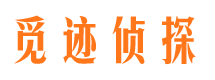 觅迹侦探